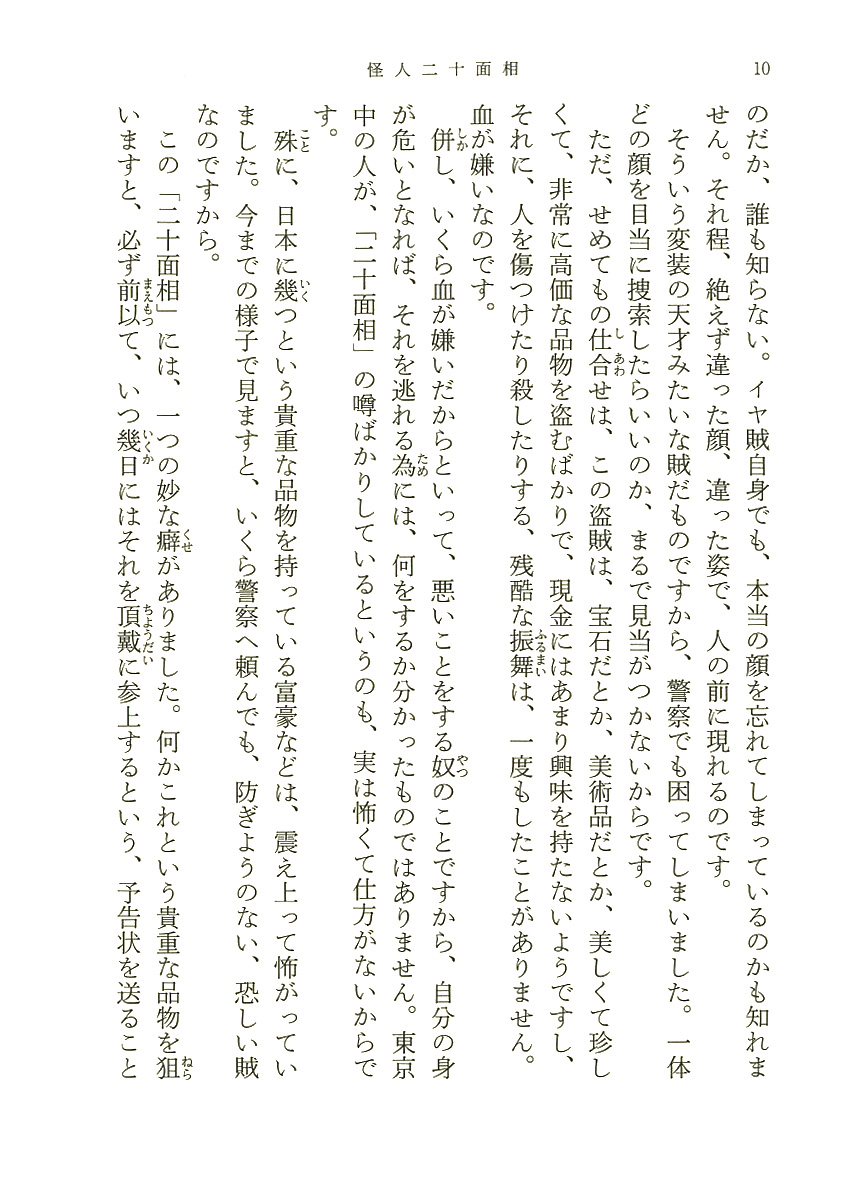 怪人二十面相　10

のだか、誰も知らない。イヤ賊自身でも、本当の顔を忘れてしまっているのかも知れません。それ程、絶えず違った顔、違った姿で、人の前に現れるのです。

そういう変装の天才みたいな賊だものですから、警察でも困ってしまいました。一体どの顔を目当に捜索したらいいのか、まるで見当がつかないからです。

ただ、せめてもの仕合せは、この盗賊は、宝石だとか、美術品だとか、美しくて珍しくて、非常に高価な品物を盗むばかりで、現金にはあまり興味を持たないようですし、それに、人を傷つけたり殺したりする、残酷な振舞は、一度もしたことがありません。血が嫌いなのです。

併し、いくら血が嫌いだからといって、悪いことをする奴のことですから、自分の身が危いとなれば、それを逃れる為には、何をするか分かったものではありません。東京中の人が、「二十面相」の噂ばかりしているというのも、実は怖くて仕方がないからです。

殊に、日本に幾つという貴重な品物を持っている富豪などは、震え上って怖がっていました。今までの様子で見ますと、いくら警察へ頼んでも、防ぎようのない、恐しい賊なのですから。

この「二十面相」には、一つの妙な癖がありました。何かこれという貴重な品物を狙いますと、必ず前以て、いつ幾日にはそれを頂戴に参上するという、予告状を送ること